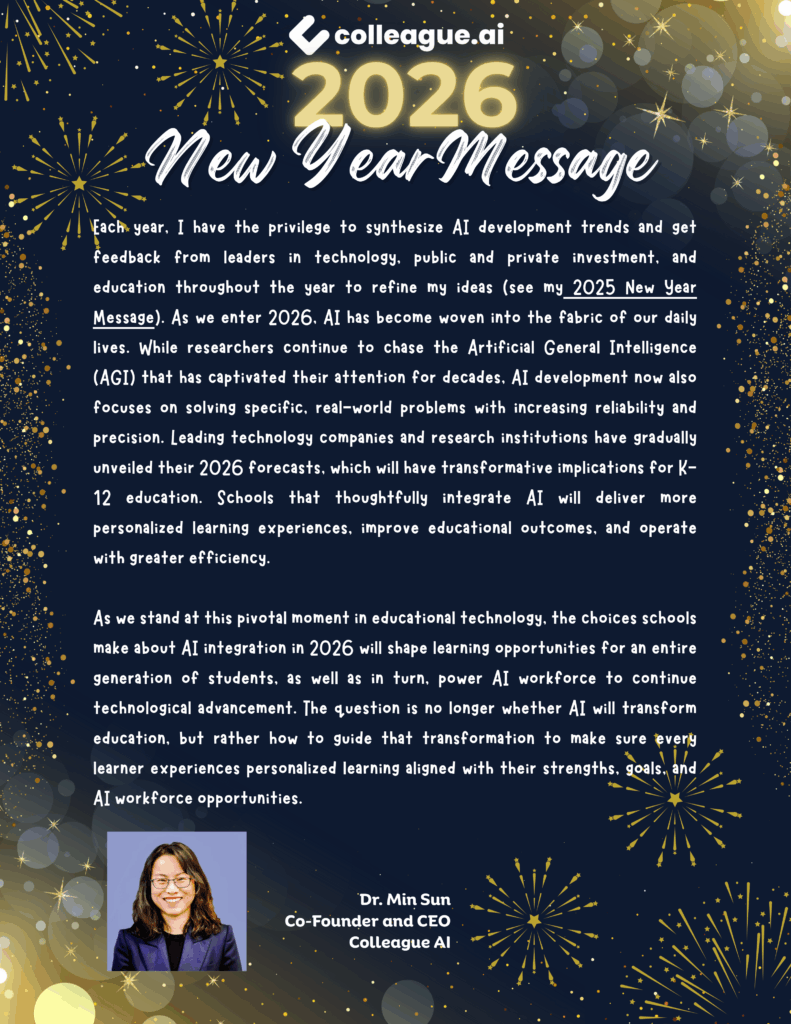 colleague.ai

2026

New Year Message

Each year, I have the privilege to synthesize AI development trends and get feedback from leaders in technology, public and private investment, and education throughout the year to refine my ideas (see my 2025 New Year Message). As we enter 2026, AI has become woven into the fabric of our daily lives. While researchers continue to chase the Artificial General Intelligence (AGI) that has captivated their attention for decades, AI development now also focuses on solving specific, real-world problems with increasing reliability and precision. Leading technology companies and research institutions have gradually unveiled their 2026 forecasts, which will have transformative implications for K-12 education. Schools that thoughtfully integrate AI will deliver more personalized learning experiences, improve educational outcomes, and operate with greater efficiency.

As we stand at this pivotal moment in educational technology, the choices schools make about AI integration in 2026 will shape learning opportunities for an entire generation of students, as well as in turn, power AI workforce to continue technological advancement. The question is no longer whether AI will transform education, but rather how to guide that transformation to make sure every learner experiences personalized learning aligned with their strengths, goals, and AI workforce opportunities.

Dr. Min Sun
Co-Founder and CEO
Colleague AI